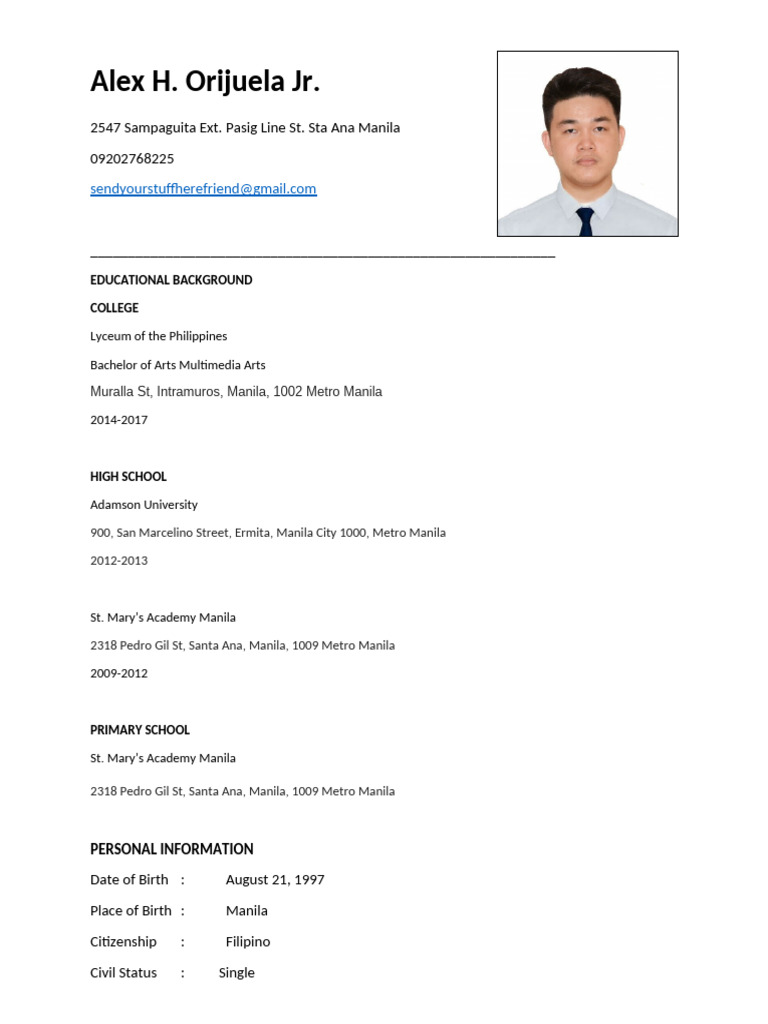 Alex H. Orijuela Jr.

2547 Sampaguita Ext. Pasig Line St. Sta Ana Manila

09202768225

sendyourstuffherefriend@gmail.com

EDUCATIONAL BACKGROUND

COLLEGE

Lyceum of the Philippines

Bachelor of Arts Multimedia Arts

Muralla St, Intramuros, Manila, 1002 Metro Manila

2014-2017

HIGH SCHOOL

Adamson University

900, San Marcelino Street, Ermita, Manila City 1000, Metro Manila

2012-2013

St. Mary's Academy Manila

2318 Pedro Gil St, Santa Ana, Manila, 1009 Metro Manila

2009-2012

PRIMARY SCHOOL

St. Mary's Academy Manila

2318 Pedro Gil St, Santa Ana, Manila, 1009 Metro Manila

PERSONAL INFORMATION

Date of Birth : August 21, 1997

Place of Birth : Manila

Citizenship : Filipino

Civil Status : Single